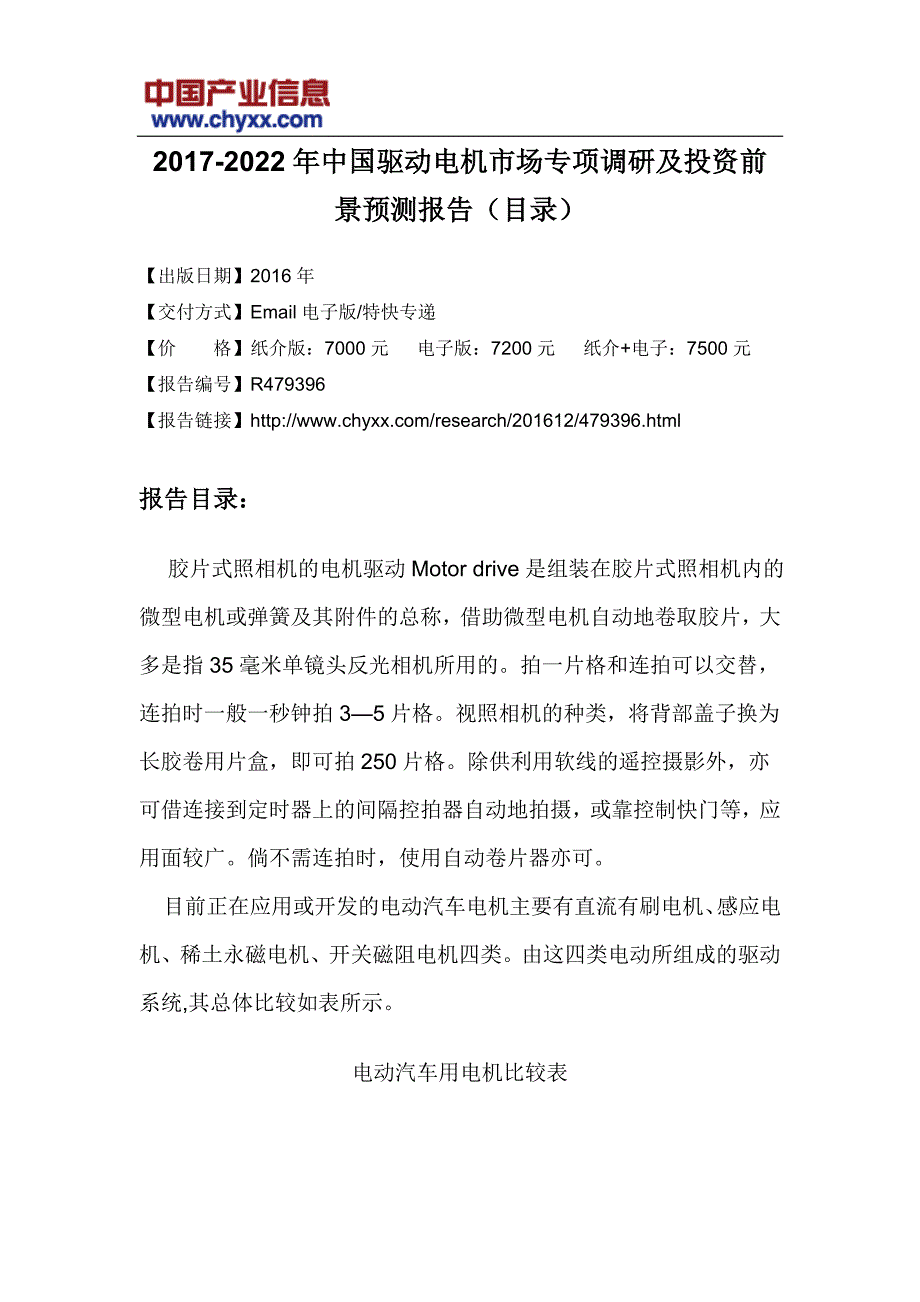 中国产业信息
www.chyxx.com

2017-2022 年中国驱动电机市场专项调研及投资前景预测报告（目录）

【出版日期】2016 年
【交付方式】Email 电子版/特快专递
【价　　格】纸介版：7000 元　电子版：7200 元　纸介+电子：7500 元
【报告编号】R479396
【报告链接】http://www.chyxx.com/research/201612/479396.html

报告目录：

胶片式照相机的电机驱动 Motor drive 是组装在胶片式照相机内的微型电机或弹簧及其附件的总称，借助微型电机自动地卷取胶片，大多是指 35 毫米单镜头反光相机所用的。拍一片格和连拍可以交替，连拍时一般一秒钟拍 3—5 片格。视照相机的种类，将背部盖子换为长胶卷用片盒，即可拍 250 片格。除供利用软线的遥控摄影外，亦可借连接到定时器上的间隔控拍器自动地拍摄，或靠控制快门等，应用面较广。倘不需连拍时，使用自动卷片器亦可。

目前正在应用或开发的电动汽车电机主要有直流有刷电机、感应电机、稀土永磁电机、开关磁阻电机四类。由这四类电动所组成的驱动系统,其总体比较如表所示。

电动汽车用电机比较表